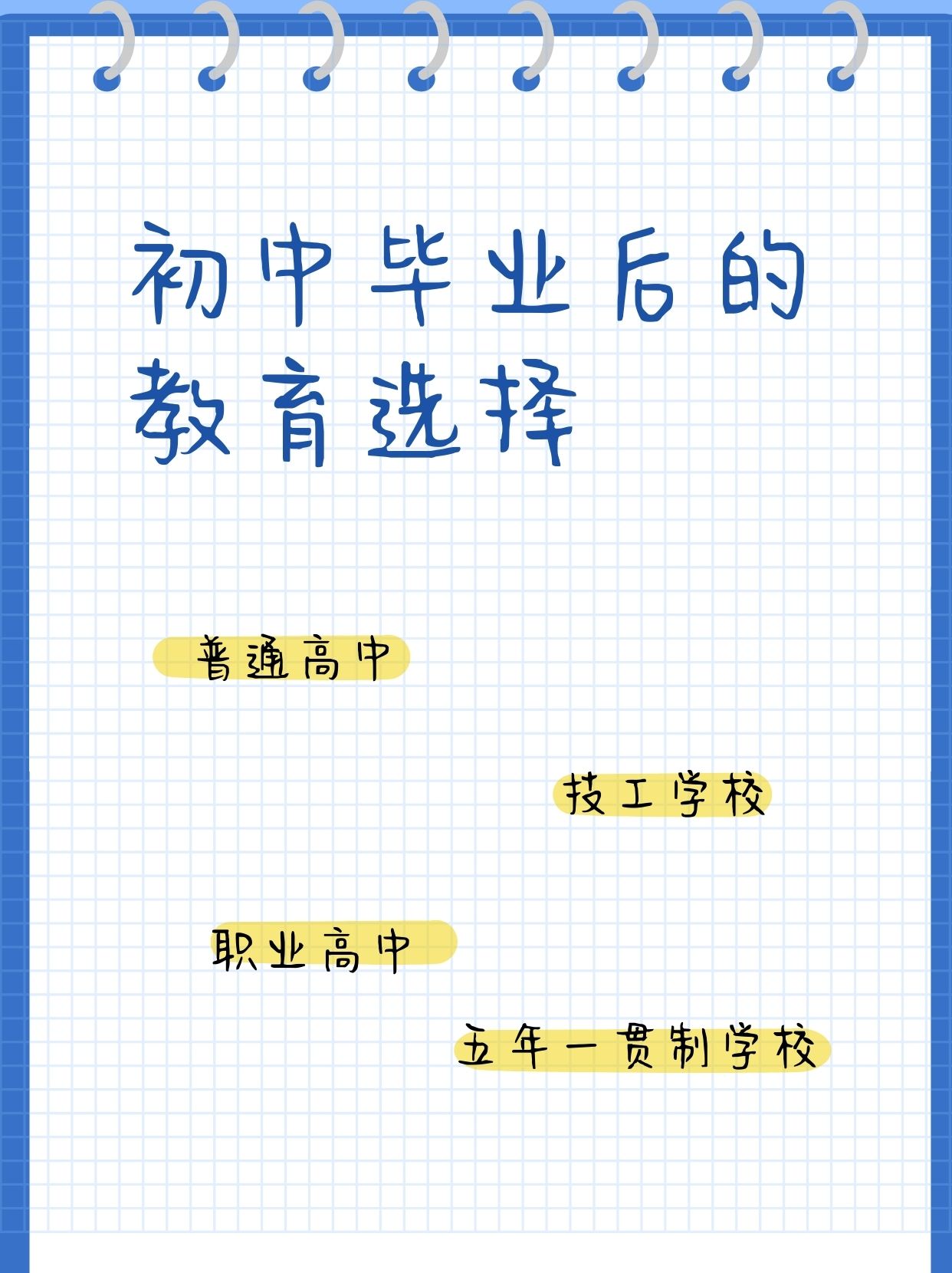 初中毕业后的教育选择

普通高中

技工学校

职业高中

五年一贯制学校